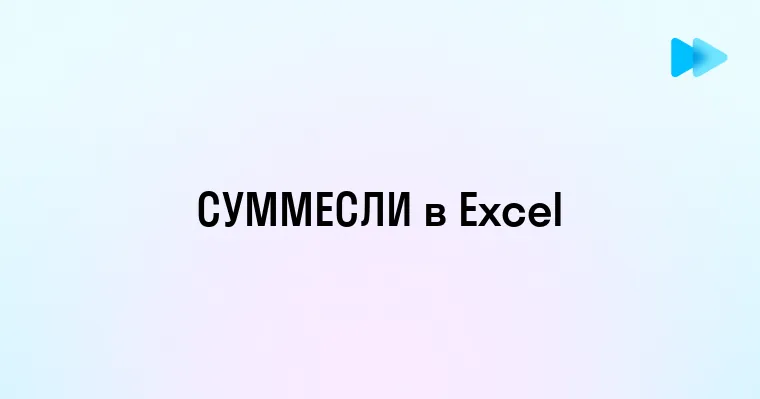 СУММЕСЛИ в Excel